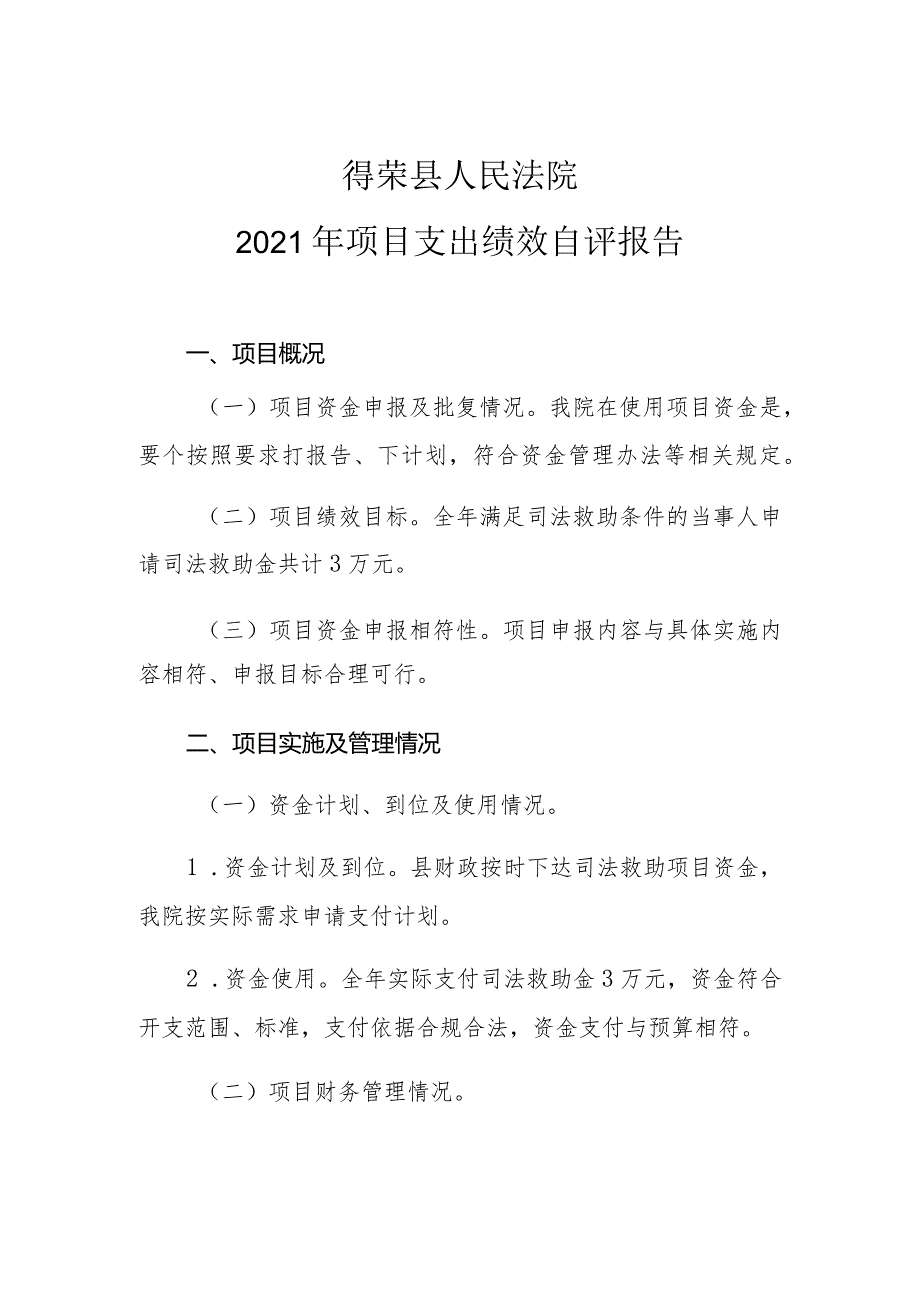 得荣县人民法院
2021年项目支出绩效自评报告

一、项目概况

（一）项目资金申报及批复情况。我院在使用项目资金是，要个按照要求打报告、下计划，符合资金管理办法等相关规定。

（二）项目绩效目标。全年满足司法救助条件的当事人申请司法救助金共计3万元。

（三）项目资金申报相符性。项目申报内容与具体实施内容相符、申报目标合理可行。

二、项目实施及管理情况

（一）资金计划、到位及使用情况。

1．资金计划及到位。县财政按时下达司法救助项目资金，我院按实际需求申请支付计划。

2．资金使用。全年实际支付司法救助金3万元，资金符合开支范围、标准，支付依据合规合法，资金支付与预算相符。

（二）项目财务管理情况。